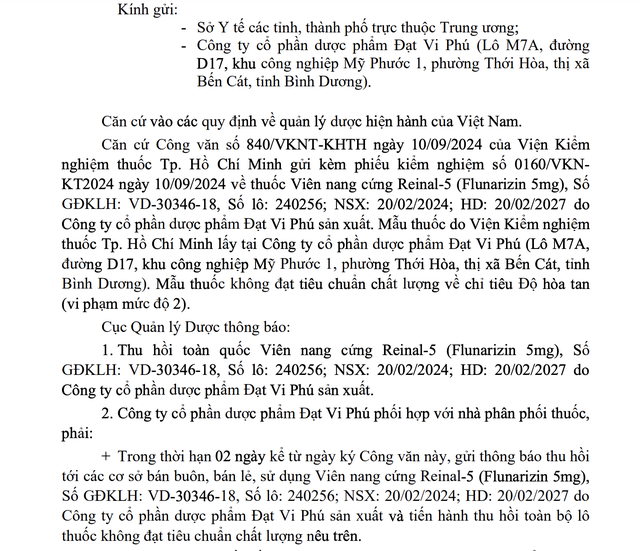 Kính gửi:
- Sở Y tế các tỉnh, thành phố trực thuộc Trung ương;
- Công ty cổ phần dược phẩm Đạt Vi Phú (Lô M7A, đường D17, khu công nghiệp Mỹ Phước 1, phường Thới Hòa, thị xã Bến Cát, tỉnh Bình Dương).

Căn cứ vào các quy định về quản lý dược hiện hành của Việt Nam.

Căn cứ Công văn số 840/VKNT-KHTH ngày 10/09/2024 của Viện Kiểm nghiệm thuốc Tp. Hồ Chí Minh gửi kèm phiếu kiểm nghiệm số 0160/VKN-KT2024 ngày 10/09/2024 về thuốc Viên nang cứng Reinal-5 (Flunarizin 5mg), Số GĐKLH: VD-30346-18, Số lô: 240256; NSX: 20/02/2024; HD: 20/02/2027 do Công ty cổ phần dược phẩm Đạt Vi Phú sản xuất. Mẫu thuốc do Viện Kiểm nghiệm thuốc Tp. Hồ Chí Minh lấy tại Công ty cổ phần dược phẩm Đạt Vi Phú (Lô M7A, đường D17, khu công nghiệp Mỹ Phước 1, phường Thới Hòa, thị xã Bến Cát, tỉnh Bình Dương). Mẫu thuốc không đạt tiêu chuẩn chất lượng về chỉ tiêu Độ hòa tan (vi phạm mức độ 2).

Cục Quản lý Dược thông báo:

1. Thu hồi toàn quốc Viên nang cứng Reinal-5 (Flunarizin 5mg), Số GĐKLH: VD-30346-18, Số lô: 240256; NSX: 20/02/2024; HD: 20/02/2027 do Công ty cổ phần dược phẩm Đạt Vi Phú sản xuất.

2. Công ty cổ phần dược phẩm Đạt Vi Phú phối hợp với nhà phân phối thuốc, phải:

+ Trong thời hạn 02 ngày kể từ ngày ký Công văn này, gửi thông báo thu hồi tới các cơ sở bán buôn, bán lẻ, sử dụng Viên nang cứng Reinal-5 (Flunarizin 5mg), Số GĐKLH: VD-30346-18, Số lô: 240256; NSX: 20/02/2024; HD: 20/02/2027 do Công ty cổ phần dược phẩm Đạt Vi Phú sản xuất và tiến hành thu hồi toàn bộ lô thuốc không đạt tiêu chuẩn chất lượng nêu trên.